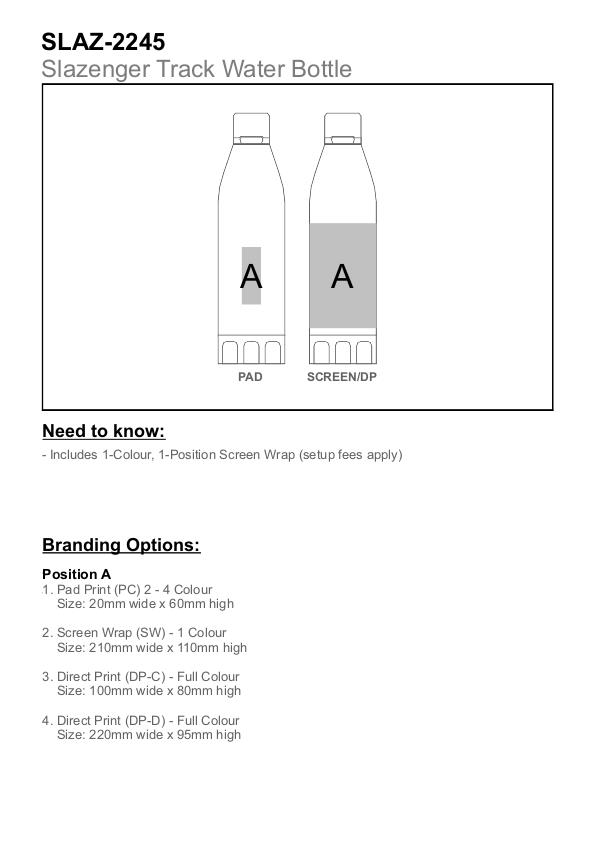 SLAZ-2245
Slazenger Track Water Bottle

A A

PAD SCREEN/DP

Need to know:

- Includes 1-Colour, 1-Position Screen Wrap (setup fees apply)

Branding Options:

Position A
1. Pad Print (PC) 2 - 4 Colour
Size: 20mm wide x 60mm high

2. Screen Wrap (SW) - 1 Colour
Size: 210mm wide x 110mm high

3. Direct Print (DP-C) - Full Colour
Size: 100mm wide x 80mm high

4. Direct Print (DP-D) - Full Colour
Size: 220mm wide x 95mm high